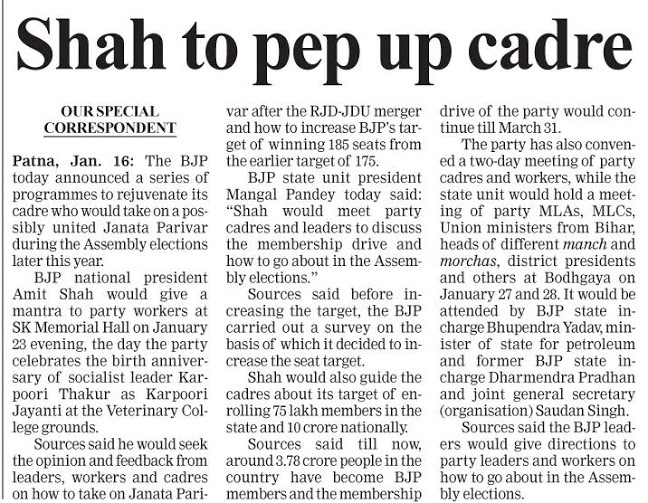 Shah to pep up cadre

OUR SPECIAL CORRESPONDENT

Patna, Jan. 16: The BJP today announced a series of programmes to rejuvenate its cadre who would take on a possibly united Janata Parivar during the Assembly elections later this year.

BJP national president Amit Shah would give a mantra to party workers at SK Memorial Hall on January 23 evening, the day the party celebrates the birth anniversary of socialist leader Karpoori Thakur as Karpoori Jayanti at the Veterinary College grounds.

Sources said he would seek the opinion and feedback from leaders, workers and cadres on how to take on Janata Parivar after the RJD-JDU merger and how to increase BJP's target of winning 185 seats from the earlier target of 175.

BJP state unit president Mangal Pandey today said: "Shah would meet party cadres and leaders to discuss the membership drive and how to go about in the Assembly elections."

Sources said before increasing the target, the BJP carried out a survey on the basis of which it decided to increase the seat target.

Shah would also guide the cadres about its target of enrolling 75 lakh members in the state and 10 crore nationally.

Sources said till now, around 3.78 crore people in the country have become BJP members and the membership drive of the party would continue till March 31.

The party has also convened a two-day meeting of party cadres and workers, while the state unit would hold a meeting of party MLAs, MLCs, Union ministers from Bihar, heads of different manch and morchas, district presidents and others at Bodhgaya on January 27 and 28. It would be attended by BJP state incharge Bhupendra Yadav, minister of state for petroleum and former BJP state incharge Dharmendra Pradhan and joint general secretary (organisation) Saudan Singh.

Sources said the BJP leaders would give directions to party leaders and workers on how to go about in the Assembly elections.